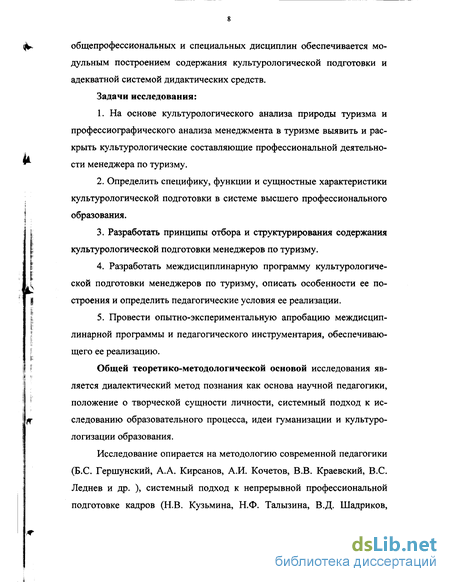 8

общепрофессиональных и специальных дисциплин обеспечивается модульным построением содержания культурологической подготовки и адекватной системой дидактических средств.

Задачи исследования:

1. На основе культурологического анализа природы туризма и профессиографического анализа менеджмента в туризме выявить и раскрыть культурологические составляющие профессиональной деятельности менеджера по туризму.

2. Определить специфику, функции и сущностные характеристики культурологической подготовки в системе высшего профессионального образования.

3. Разработать принципы отбора и структурирования содержания культурологической подготовки менеджеров по туризму.

4. Разработать междисциплинарную программу культурологической подготовки менеджеров по туризму, описать особенности ее построения и определить педагогические условия ее реализации.

5. Провести опытно-экспериментальную апробацию междисциплинарной программы и педагогического инструментария, обеспечивающего ее реализацию.

Общей теоретико-методологической основой исследования является диалектический метод познания как основа научной педагогики, положение о творческой сущности личности, системный подход к исследованию образовательного процесса, идеи гуманизации и культурологизации образования.

Исследование опирается на методологию современной педагогики (Б.С. Гершунский, А.А. Кирсанов, А.И. Кочетов, В.В. Краевский, В.С. Леднев и др. ), системный подход к непрерывной профессиональной подготовке кадров (Н.В. Кузьмина, Н.Ф. Талызина, В.Д. Шадриков,

dsLib.net
библиотека диссертаций